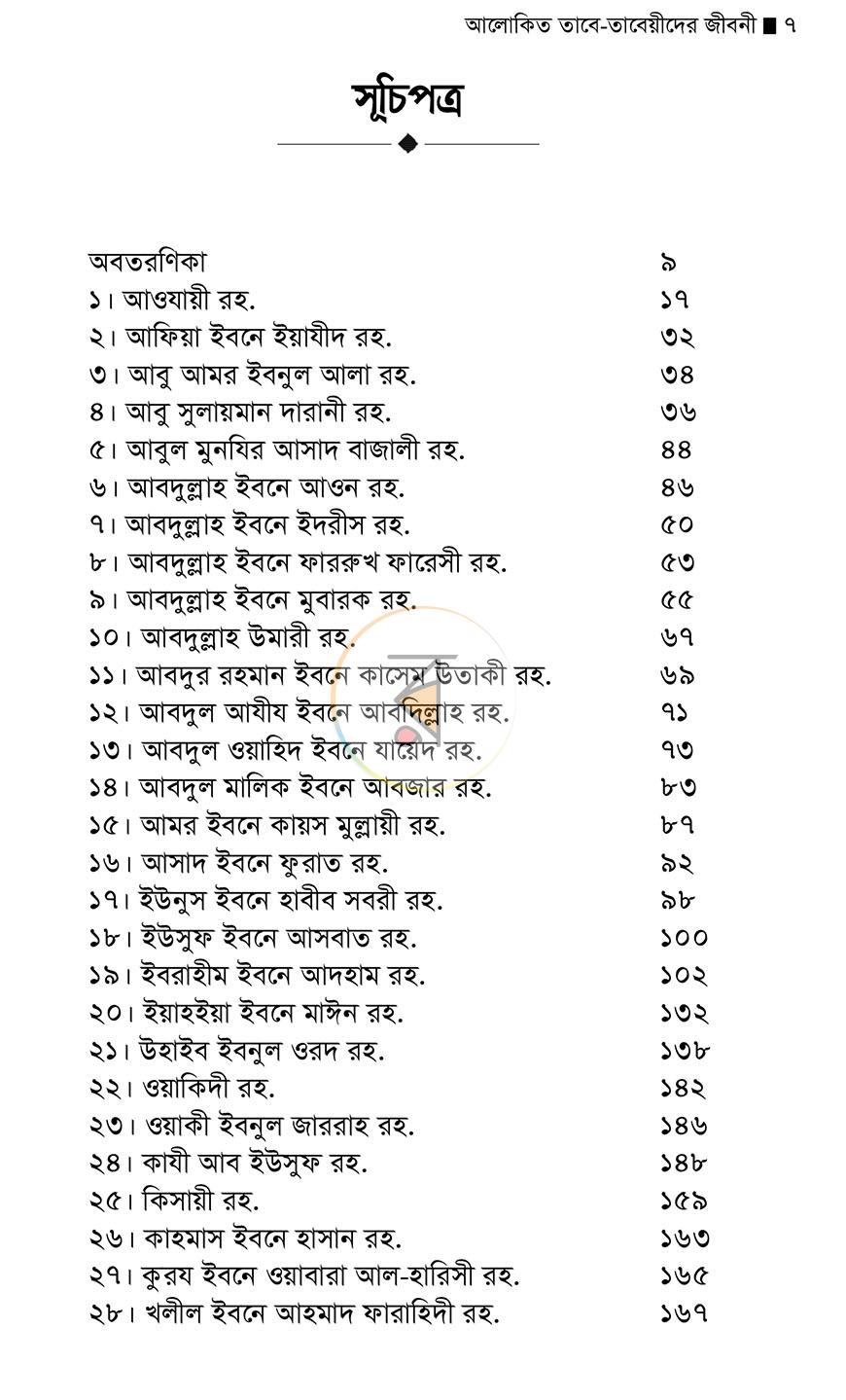 আলোকিত তাবে-তাবেয়ীদের জীবনী ■ ৭

সূচিপত্র

অবতরণিকা ৯
১। আওযায়ী রহ. ১৭
২। আফিয়া ইবনে ইয়াযীদ রহ. ৩২
৩। আবু আমর ইবনুল আলা রহ. ৩৪
৪। আবু সুলায়মান দারানী রহ. ৩৬
৫। আবুল মুনযির আসাদ বাজালী রহ. ৪৪
৬। আবদুল্লাহ ইবনে আওন রহ. ৪৬
৭। আবদুল্লাহ ইবনে ইদরীস রহ. ৫০
৮। আবদুল্লাহ ইবনে ফাররুখ ফারেসী রহ. ৫৩
৯। আবদুল্লাহ ইবনে মুবারক রহ. ৫৫
১০। আবদুল্লাহ উমারী রহ. ৬৭
১১। আবদুর রহমান ইবনে কাসেম উতাকী রহ. ৬৯
১২। আবদুল আযীয ইবনে আবদিল্লাহ রহ. ৭১
১৩। আবদুল ওয়াহিদ ইবনে যায়েদ রহ. ৭৩
১৪। আবদুল মালিক ইবনে আবজার রহ. ৮৩
১৫। আমর ইবনে কায়স মুল্লায়ী রহ. ৮৭
১৬। আসাদ ইবনে ফুরাত রহ. ৯২
১৭। ইউনুস ইবনে হাবীব সবরী রহ. ৯৮
১৮। ইউসুফ ইবনে আসবাত রহ. ১০০
১৯। ইবরাহীম ইবনে আদহাম রহ. ১০২
২০। ইয়াহইয়া ইবনে মাঈন রহ. ১৩২
২১। উহাইব ইবনুল ওরদ রহ. ১৩৮
২২। ওয়াকিদী রহ. ১৪২
২৩। ওয়াকী ইবনুল জাররাহ রহ. ১৪৬
২৪। কাযী আব ইউসুফ রহ. ১৪৮
২৫। কিসায়ী রহ. ১৫৯
২৬। কাহমাস ইবনে হাসান রহ. ১৬৩
২৭। কুরয ইবনে ওয়াবারা আল-হারিসী রহ. ১৬৫
২৮। খলীল ইবনে আহমাদ ফারাহিদী রহ. ১৬৭